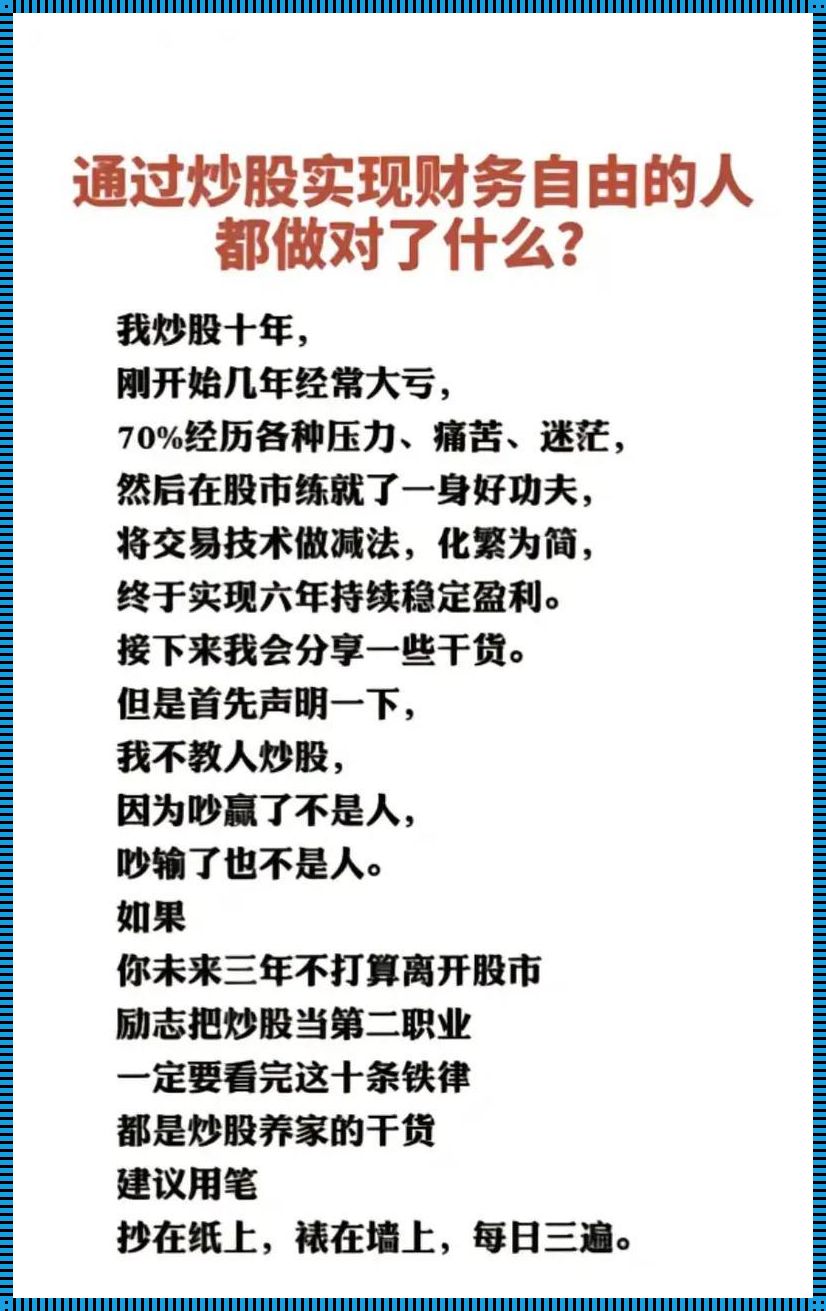 通过炒股实现财务自由的人都做对了什么?

我炒股十年,
刚开始几年经常大亏,
70%经历各种压力、痛苦、迷茫,
然后在股市练就了一身好功夫,
将交易技术做减法,化繁为简,
终于实现六年持续稳定盈利。
接下来我会分享一些干货。
但是首先声明一下,
我不教人炒股,
因为吵赢了不是人,
吵输了也不是人。
如果
你未来三年不打算离开股市
励志把炒股当第二职业
一定要看完这十条铁律
都是炒股养家的干货
建议用笔
抄在纸上,裱在墙上,每日三遍。